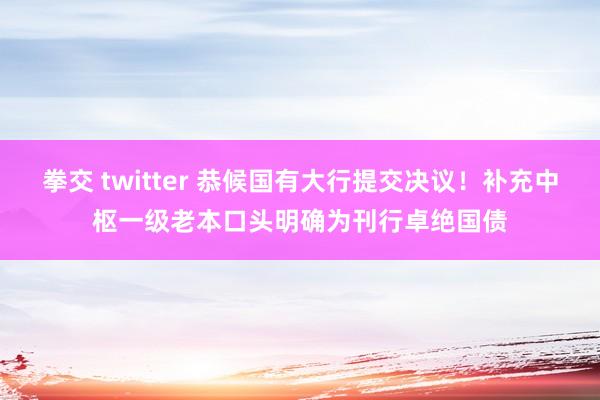 拳交 twitter 恭候国有大行提交决议！补充中枢一级老本口头明确为刊行卓绝国债